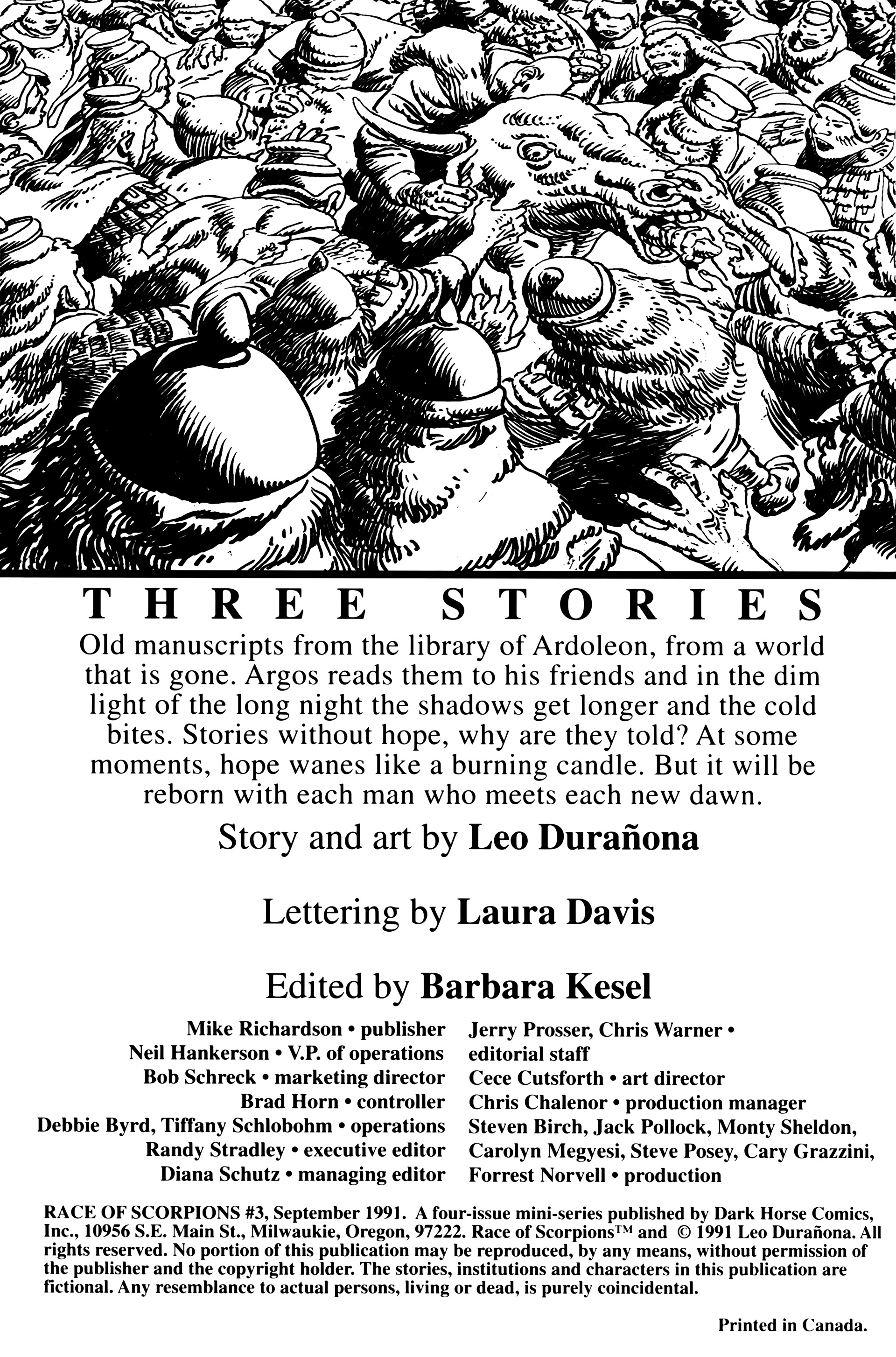 THREE STORIES

Old manuscripts from the library of Ardoleon, from a world that is gone. Argos reads them to his friends and in the dim light of the long night the shadows get longer and the cold bites. Stories without hope, why are they told? At some moments, hope wanes like a burning candle. But it will be reborn with each man who meets each new dawn.

Story and art by Leo Durañona

Lettering by Laura Davis

Edited by Barbara Kesel

Mike Richardson • publisher
Neil Hankerson • V.P. of operations
Bob Schreck • marketing director
Brad Horn • controller
Debbie Byrd, Tiffany Schlobohm • operations
Randy Stradley • executive editor
Diana Schutz • managing editor

Jerry Prosser, Chris Warner • editorial staff
Cece Cutsforth • art director
Chris Chalenor • production manager
Steven Birch, Jack Pollock, Monty Sheldon, Carolyn Megyesi, Steve Posey, Cary Grazzini, Forrest Norvell • production

RACE OF SCORPIONS #3, September 1991. A four-issue mini-series published by Dark Horse Comics, Inc., 10956 S.E. Main St., Milwaukie, Oregon, 97222. Race of Scorpions™ and © 1991 Leo Durañona. All rights reserved. No portion of this publication may be reproduced, by any means, without permission of the publisher and the copyright holder. The stories, institutions and characters in this publication are fictional. Any resemblance to actual persons, living or dead, is purely coincidental.

Printed in Canada.